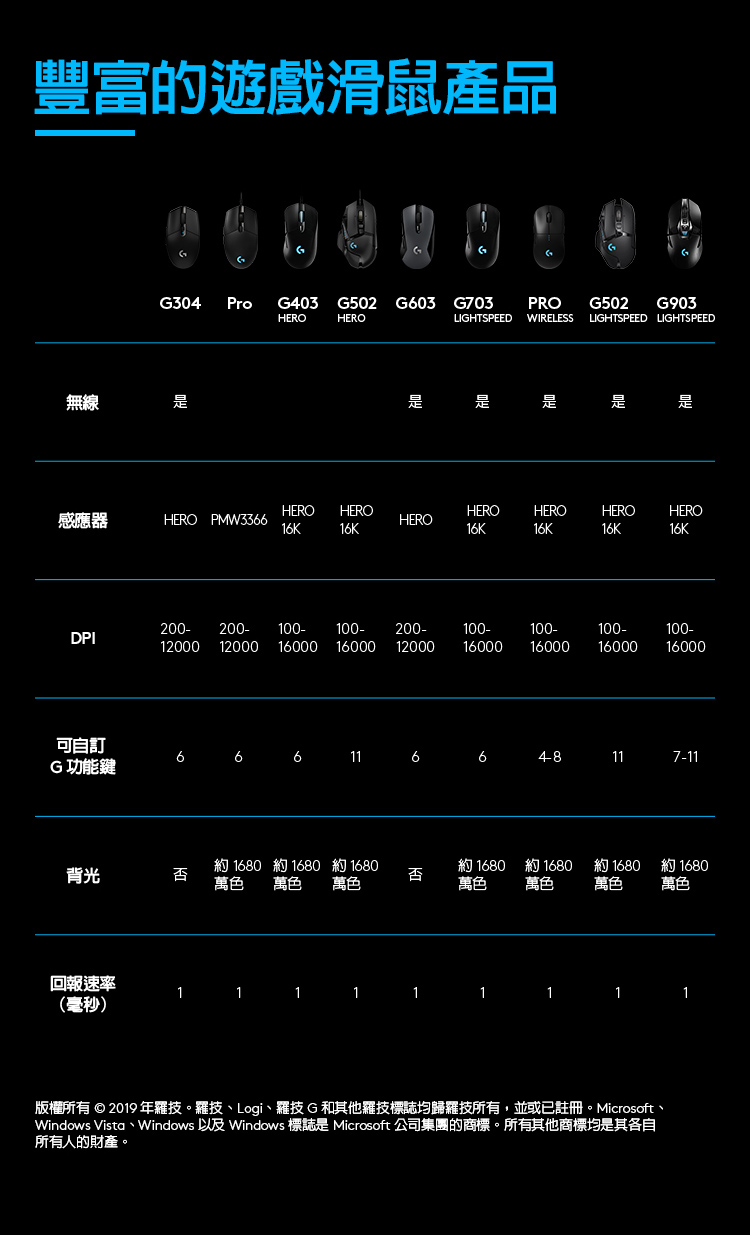 豐富的遊戲滑鼠產品

| | G304 | Pro | G403 HERO | G502 HERO | G603 | G703 LIGHTSPEED | PRO WIRELESS | G502 LIGHTSPEED | G903 LIGHTSPEED |
|---|---|---|---|---|---|---|---|---|---|
| 無線 | 是 | | | | 是 | 是 | 是 | 是 | 是 |
| 感應器 | HERO | PMW3366 | HERO 16K | HERO 16K | HERO | HERO 16K | HERO 16K | HERO 16K | HERO 16K |
| DPI | 200-12000 | 200-12000 | 100-16000 | 100-16000 | 200-12000 | 100-16000 | 100-16000 | 100-16000 | 100-16000 |
| 可自訂 G 功能鍵 | 6 | 6 | 6 | 11 | 6 | 6 | 4-8 | 11 | 7-11 |
| 背光 | 否 | 約 1680 萬色 | 約 1680 萬色 | 約 1680 萬色 | 否 | 約 1680 萬色 | 約 1680 萬色 | 約 1680 萬色 | 約 1680 萬色 |
| 回報速率（毫秒） | 1 | 1 | 1 | 1 | 1 | 1 | 1 | 1 | 1 |

版權所有 © 2019 年羅技。羅技、Logi、羅技 G 和其他羅技標誌均歸羅技所有，並或已註冊。Microsoft、Windows Vista、Windows 以及 Windows 標誌是 Microsoft 公司集團的商標。所有其他商標均是其各自所有人的財產。